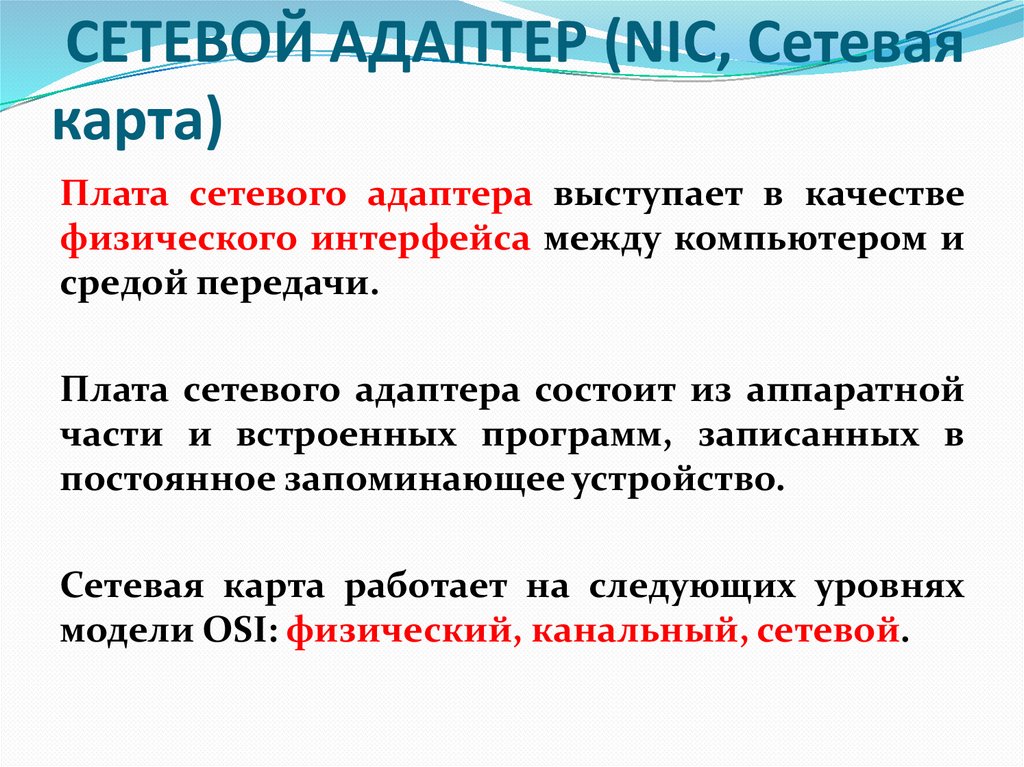 СЕТЕВОЙ АДАПТЕР (NIC, Сетевая карта)

Плата сетевого адаптера выступает в качестве физического интерфейса между компьютером и средой передачи.

Плата сетевого адаптера состоит из аппаратной части и встроенных программ, записанных в постоянное запоминающее устройство.

Сетевая карта работает на следующих уровнях модели OSI: физический, канальный, сетевой.